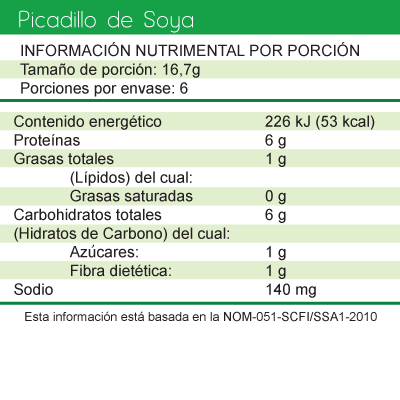 Picadillo de Soya

INFORMACIÓN NUTRIMENTAL POR PORCIÓN
Tamaño de porción: 16,7g
Porciones por envase: 6

| | |
|---|---|
| Contenido energético | 226 kJ (53 kcal) |
| Proteínas | 6 g |
| Grasas totales | 1 g |
| (Lípidos) del cual: | |
| Grasas saturadas | 0 g |
| Carbohidratos totales | 6 g |
| (Hidratos de Carbono) del cual: | |
| Azúcares: | 1 g |
| Fibra dietética: | 1 g |
| Sodio | 140 mg |

Esta información está basada en la NOM-051-SCFI/SSA1-2010